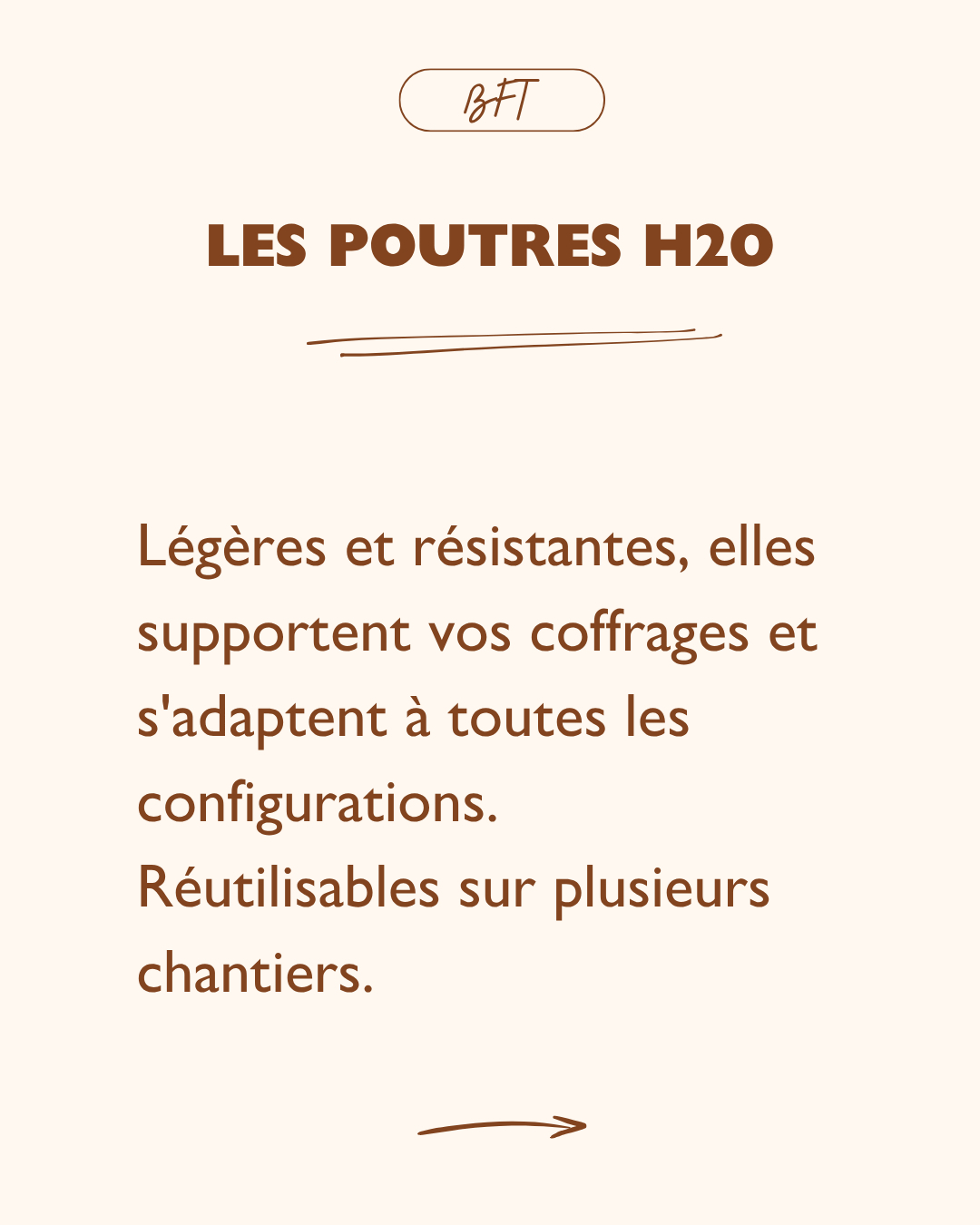 BFT

LES POUTRES H20

Légères et résistantes, elles supportent vos coffrages et s'adaptent à toutes les configurations.
Réutilisables sur plusieurs chantiers.